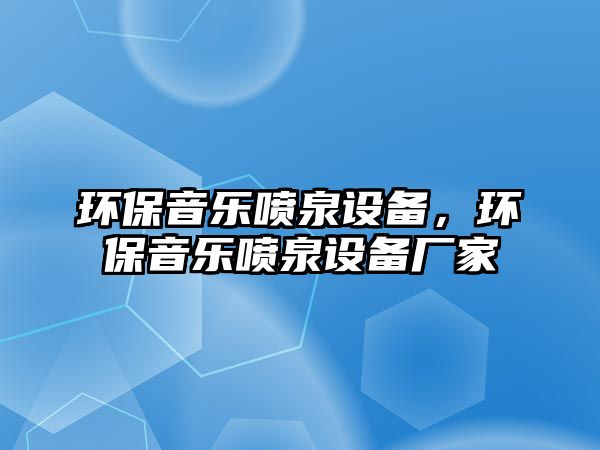 环保音乐喷泉设备，环保音乐喷泉设备厂家